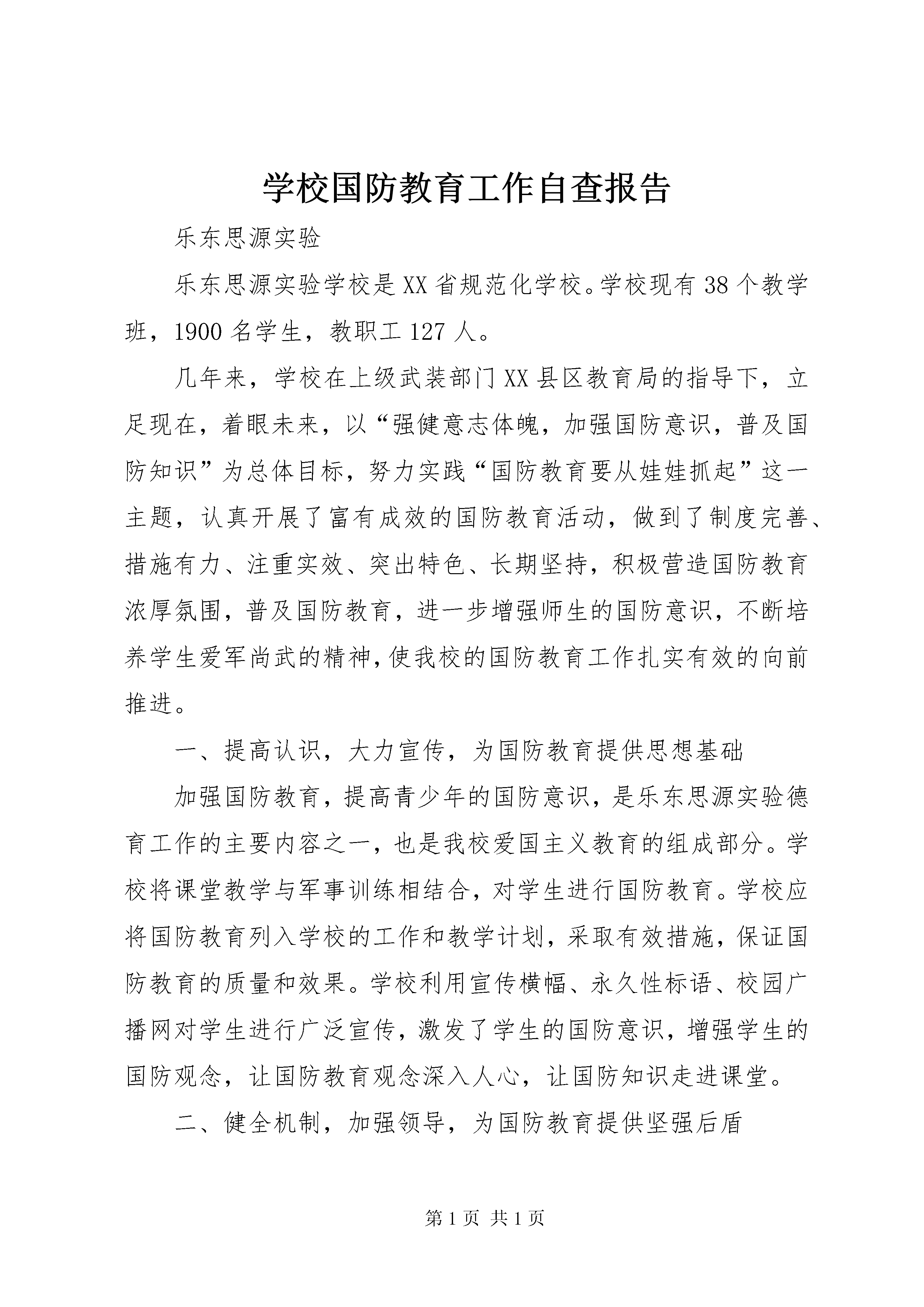 学校国防教育工作自查报告

乐东思源实验

乐东思源实验学校是XX省规范化学校。学校现有38个教学班，1900名学生，教职工127人。

几年来，学校在上级武装部门XX县区教育局的指导下，立足现在，着眼未来，以“强健意志体魄，加强国防意识，普及国防知识”为总体目标，努力实践“国防教育要从娃娃抓起”这一主题，认真开展了富有成效的国防教育活动，做到了制度完善、措施有力、注重实效、突出特色、长期坚持，积极营造国防教育浓厚氛围，普及国防教育，进一步增强师生的国防意识，不断培养学生爱军尚武的精神，使我校的国防教育工作扎实有效的向前推进。

一、提高认识，大力宣传，为国防教育提供思想基础

加强国防教育，提高青少年的国防意识，是乐东思源实验德育工作的主要内容之一，也是我校爱国主义教育的组成部分。学校将课堂教学与军事训练相结合，对学生进行国防教育。学校应将国防教育列入学校的工作和教学计划，采取有效措施，保证国防教育的质量和效果。学校利用宣传横幅、永久性标语、校园广播网对学生进行广泛宣传，激发了学生的国防意识，增强学生的国防观念，让国防教育观念深入人心，让国防知识走进课堂。

二、健全机制，加强领导，为国防教育提供坚强后盾

第1页 共1页